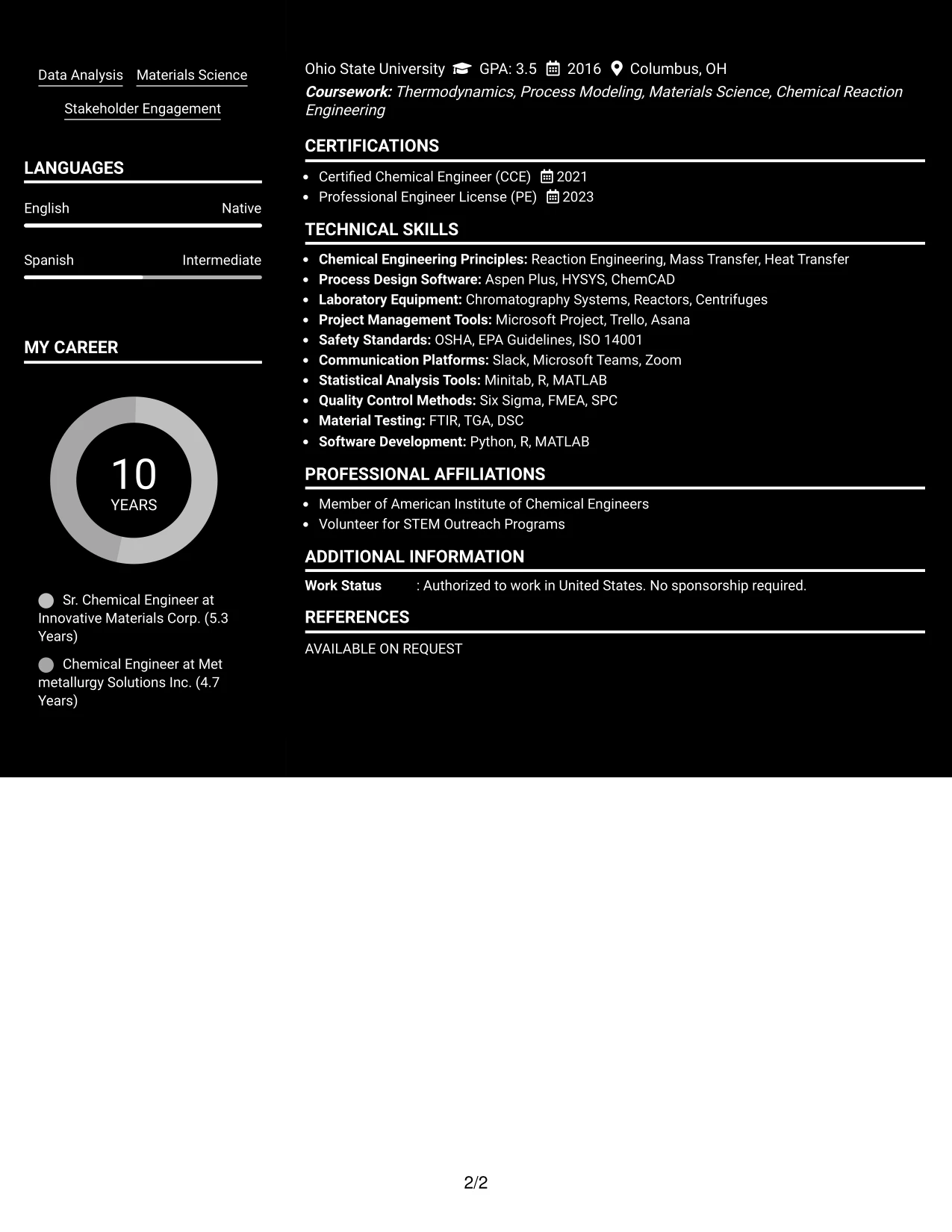 Data Analysis Materials Science

Stakeholder Engagement

LANGUAGES

English Native

Spanish Intermediate

MY CAREER

10
YEARS

Sr. Chemical Engineer at Innovative Materials Corp. (5.3 Years)

Chemical Engineer at Met metallurgy Solutions Inc. (4.7 Years)

Ohio State University GPA: 3.5 2016 Columbus, OH

Coursework: Thermodynamics, Process Modeling, Materials Science, Chemical Reaction Engineering

CERTIFICATIONS

• Certified Chemical Engineer (CCE) 2021
• Professional Engineer License (PE) 2023

TECHNICAL SKILLS

• Chemical Engineering Principles: Reaction Engineering, Mass Transfer, Heat Transfer
• Process Design Software: Aspen Plus, HYSYS, ChemCAD
• Laboratory Equipment: Chromatography Systems, Reactors, Centrifuges
• Project Management Tools: Microsoft Project, Trello, Asana
• Safety Standards: OSHA, EPA Guidelines, ISO 14001
• Communication Platforms: Slack, Microsoft Teams, Zoom
• Statistical Analysis Tools: Minitab, R, MATLAB
• Quality Control Methods: Six Sigma, FMEA, SPC
• Material Testing: FTIR, TGA, DSC
• Software Development: Python, R, MATLAB

PROFESSIONAL AFFILIATIONS

• Member of American Institute of Chemical Engineers
• Volunteer for STEM Outreach Programs

ADDITIONAL INFORMATION

Work Status : Authorized to work in United States. No sponsorship required.

REFERENCES

AVAILABLE ON REQUEST

2/2